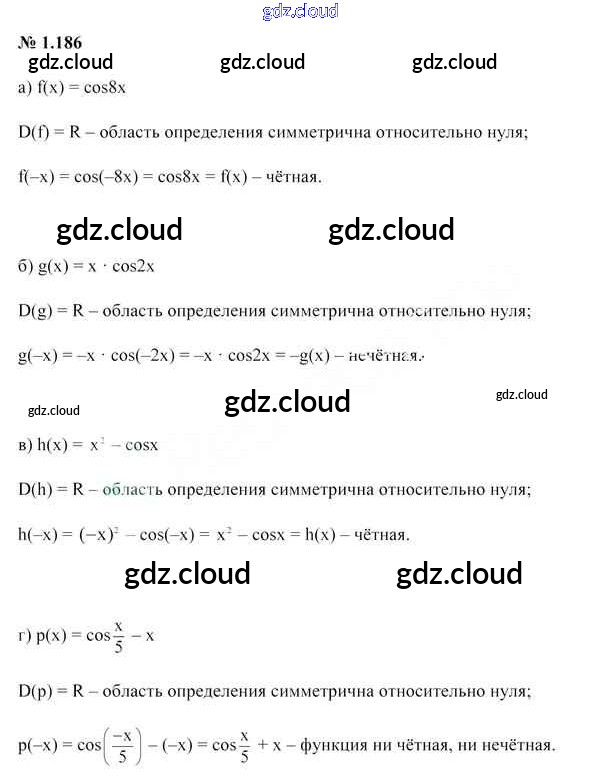 № 1.186

а) $f(x) = \cos 8x$

$D(f) = R$ – область определения симметрична относительно нуля;

$f(-x) = \cos(-8x) = \cos 8x = f(x)$ – чётная.

б) $g(x) = x \cdot \cos 2x$

$D(g) = R$ – область определения симметрична относительно нуля;

$g(-x) = -x \cdot \cos(-2x) = -x \cdot \cos 2x = -g(x)$ – нечётная.

в) $h(x) = x^2 - \cos x$

$D(h) = R$ – область определения симметрична относительно нуля;

$h(-x) = (-x)^2 - \cos(-x) = x^2 - \cos x = h(x)$ – чётная.

г) $p(x) = \cos\frac{x}{5} - x$

$D(p) = R$ – область определения симметрична относительно нуля;

$p(-x) = \cos\left(\frac{-x}{5}\right) - (-x) = \cos\frac{x}{5} + x$ – функция ни чётная, ни нечётная.

gdz.cloud